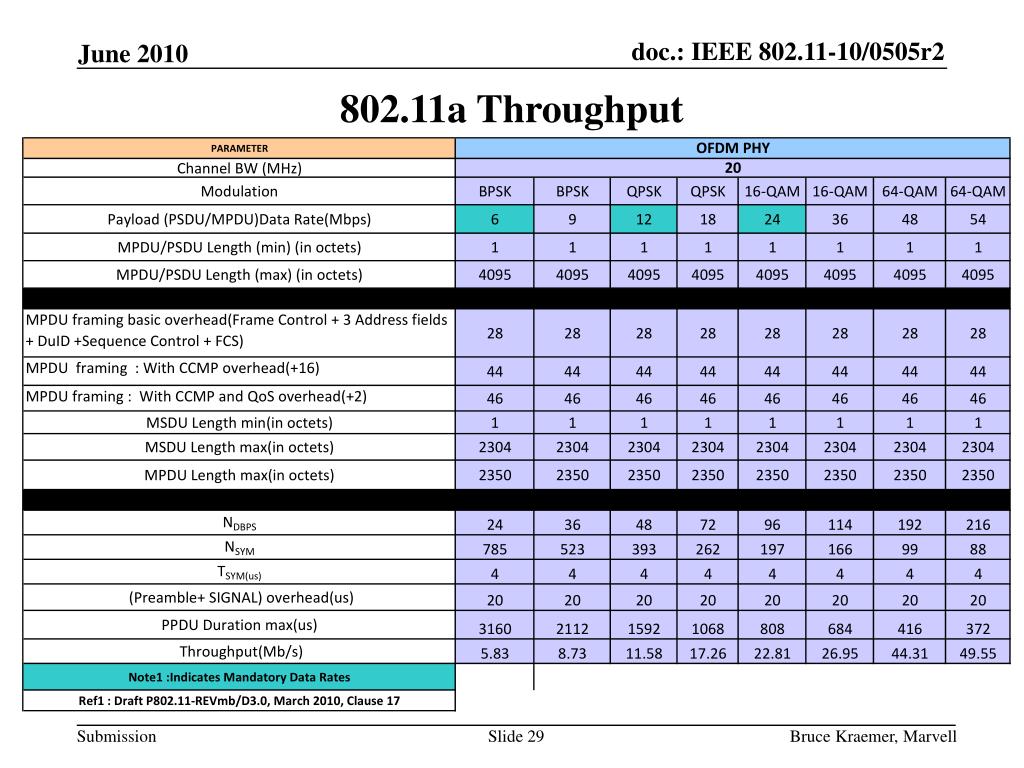 June 2010

doc.: IEEE 802.11-10/0505r2

802.11a Throughput

| PARAMETER | OFDM PHY | | | | | | | |
|---|---|---|---|---|---|---|---|---|
| Channel BW (MHz) | 20 | | | | | | | |
| Modulation | BPSK | BPSK | QPSK | QPSK | 16-QAM | 16-QAM | 64-QAM | 64-QAM |
| Payload (PSDU/MPDU)Data Rate(Mbps) | 6 | 9 | 12 | 18 | 24 | 36 | 48 | 54 |
| MPDU/PSDU Length (min) (in octets) | 1 | 1 | 1 | 1 | 1 | 1 | 1 | 1 |
| MPDU/PSDU Length (max) (in octets) | 4095 | 4095 | 4095 | 4095 | 4095 | 4095 | 4095 | 4095 |
| | | | | | | | | |
| MPDU framing basic overhead(Frame Control + 3 Address fields + DuID +Sequence Control + FCS) | 28 | 28 | 28 | 28 | 28 | 28 | 28 | 28 |
| MPDU framing : With CCMP overhead(+16) | 44 | 44 | 44 | 44 | 44 | 44 | 44 | 44 |
| MPDU framing : With CCMP and QoS overhead(+2) | 46 | 46 | 46 | 46 | 46 | 46 | 46 | 46 |
| MSDU Length min(in octets) | 1 | 1 | 1 | 1 | 1 | 1 | 1 | 1 |
| MSDU Length max(in octets) | 2304 | 2304 | 2304 | 2304 | 2304 | 2304 | 2304 | 2304 |
| MPDU Length max(in octets) | 2350 | 2350 | 2350 | 2350 | 2350 | 2350 | 2350 | 2350 |
| | | | | | | | | |
| $N_{DBPS}$ | 24 | 36 | 48 | 72 | 96 | 114 | 192 | 216 |
| $N_{SYM}$ | 785 | 523 | 393 | 262 | 197 | 166 | 99 | 88 |
| $T_{SYM(us)}$ | 4 | 4 | 4 | 4 | 4 | 4 | 4 | 4 |
| (Preamble+ SIGNAL) overhead(us) | 20 | 20 | 20 | 20 | 20 | 20 | 20 | 20 |
| PPDU Duration max(us) | 3160 | 2112 | 1592 | 1068 | 808 | 684 | 416 | 372 |
| Throughput(Mb/s) | 5.83 | 8.73 | 11.58 | 17.26 | 22.81 | 26.95 | 44.31 | 49.55 |
| Note1 :Indicates Mandatory Data Rates | | | | | | | | |
| Ref1 : Draft P802.11-REVmb/D3.0, March 2010, Clause 17 | | | | | | | | |

Submission

Slide 29

Bruce Kraemer, Marvell